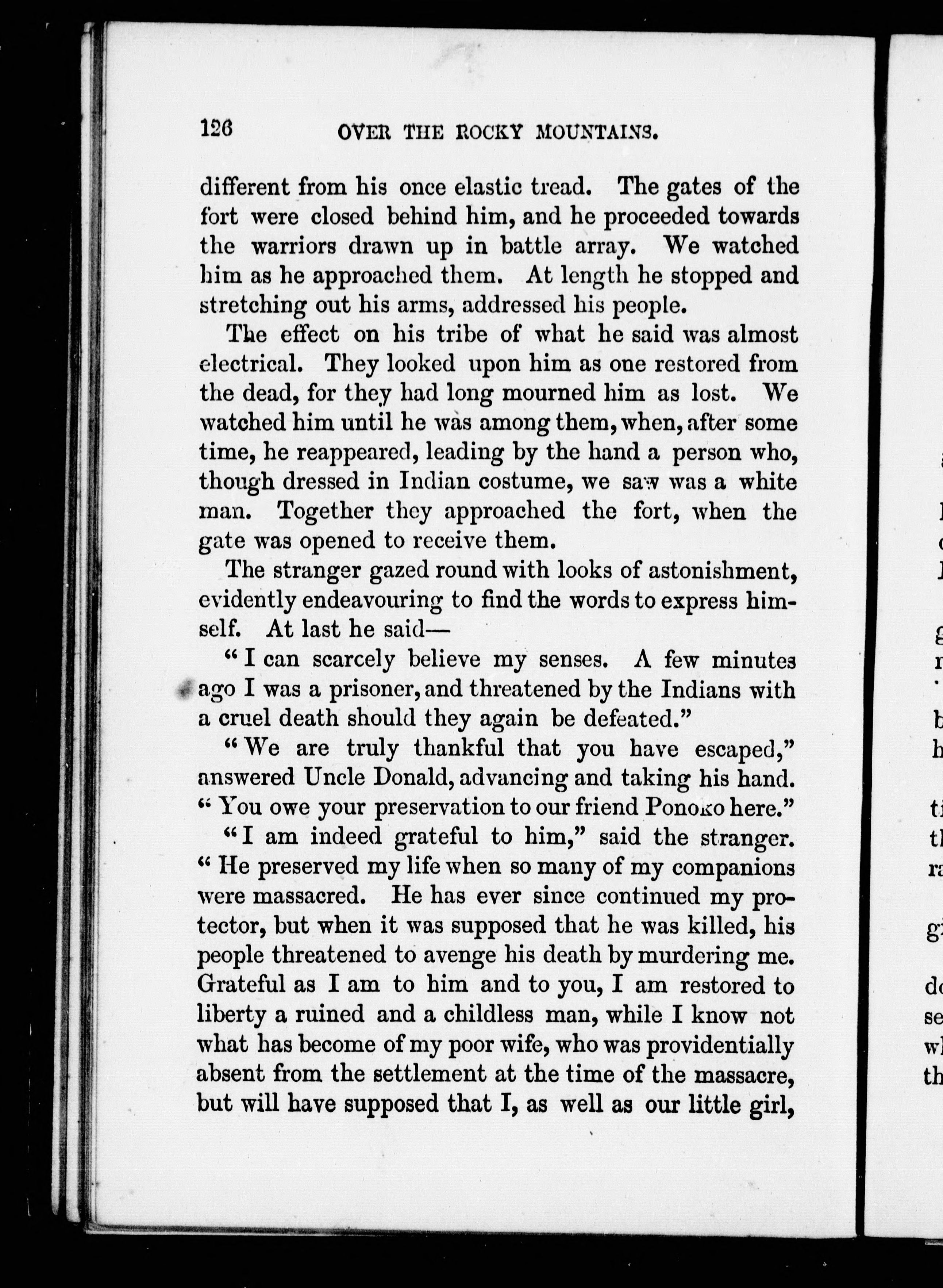 126 OVER THE ROCKY MOUNTAINS.

different from his once elastic tread. The gates of the fort were closed behind him, and he proceeded towards the warriors drawn up in battle array. We watched him as he approached them. At length he stopped and stretching out his arms, addressed his people.

The effect on his tribe of what he said was almost electrical. They looked upon him as one restored from the dead, for they had long mourned him as lost. We watched him until he was among them, when, after some time, he reappeared, leading by the hand a person who, though dressed in Indian costume, we saw was a white man. Together they approached the fort, when the gate was opened to receive them.

The stranger gazed round with looks of astonishment, evidently endeavouring to find the words to express himself. At last he said—

"I can scarcely believe my senses. A few minutes ago I was a prisoner, and threatened by the Indians with a cruel death should they again be defeated."

"We are truly thankful that you have escaped," answered Uncle Donald, advancing and taking his hand. "You owe your preservation to our friend Ponoko here."

"I am indeed grateful to him," said the stranger. "He preserved my life when so many of my companions were massacred. He has ever since continued my protector, but when it was supposed that he was killed, his people threatened to avenge his death by murdering me. Grateful as I am to him and to you, I am restored to liberty a ruined and a childless man, while I know not what has become of my poor wife, who was providentially absent from the settlement at the time of the massacre, but will have supposed that I, as well as our little girl,